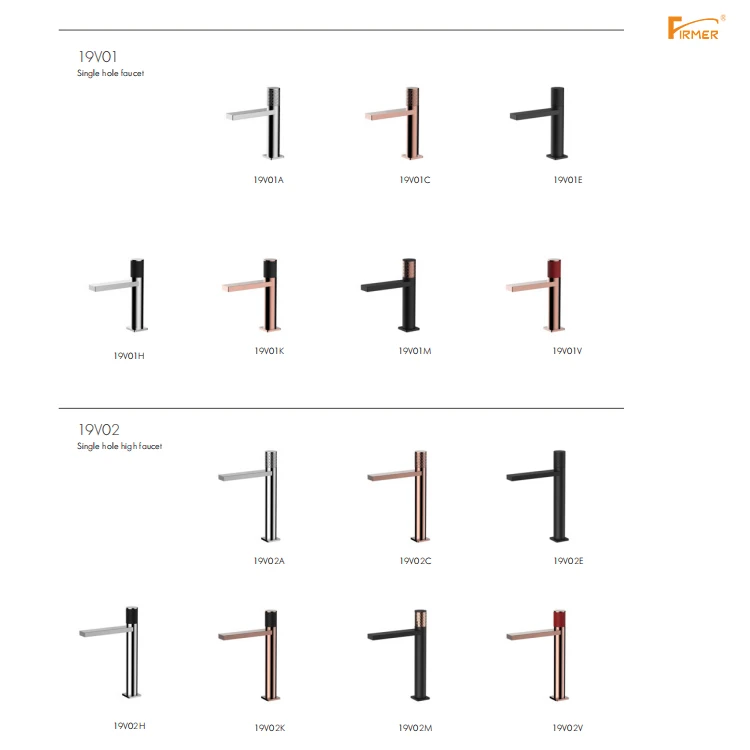 FIRMER®

19V01
Single hole faucet

19V01A

19V01C

19V01E

19V01H

19V01K

19V01M

19V01V

19V02
Single hole high faucet

19V02A

19V02C

19V02E

19V02H

19V02K

19V02M

19V02V